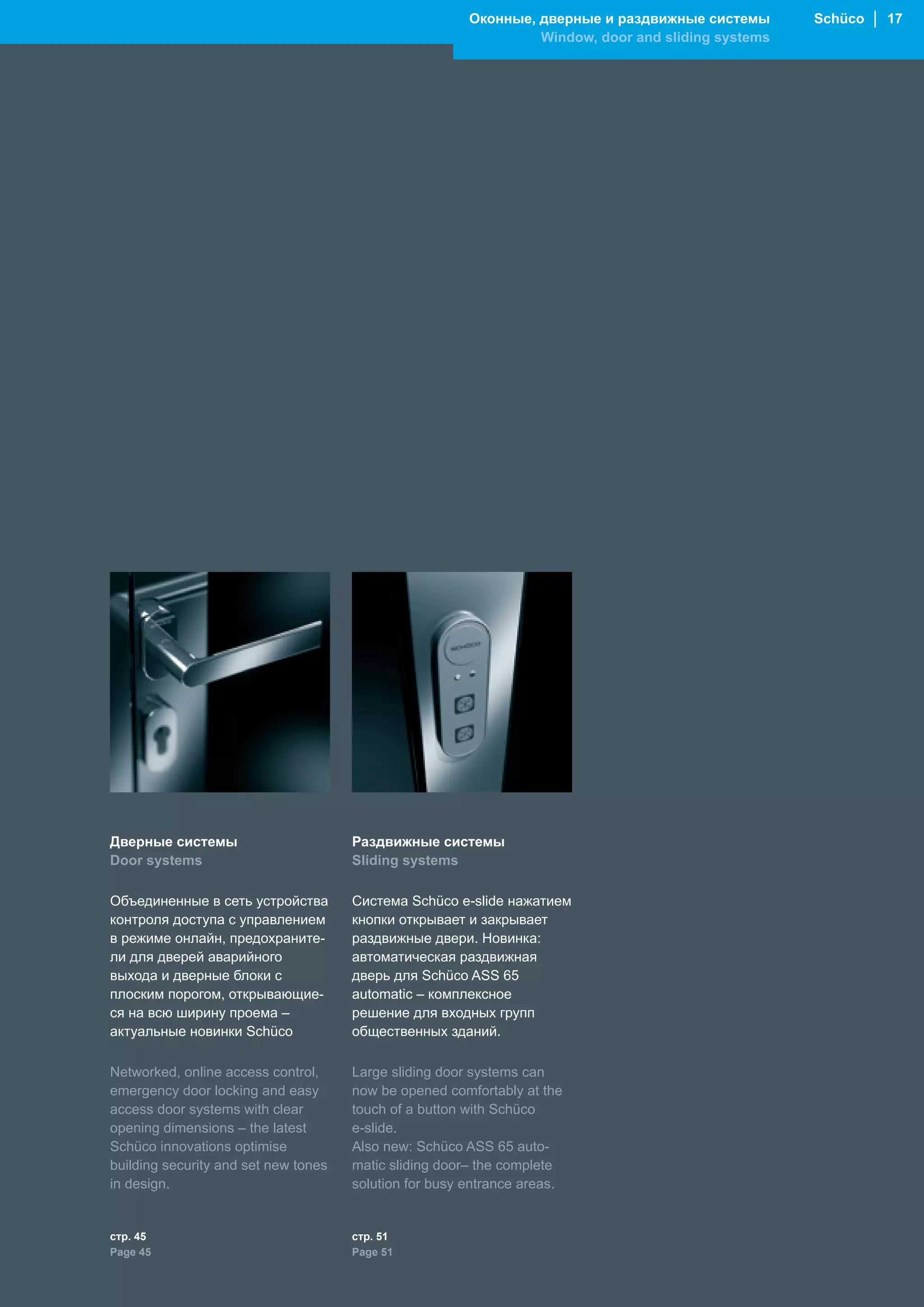 Оконные, дверные и раздвижные системы
Window, door and sliding systems

Schüco | 17

SCHÜCO

Дверные системы
Door systems

Объединенные в сеть устройства контроля доступа с управлением в режиме онлайн, предохранители для дверей аварийного выхода и дверные блоки с плоским порогом, открывающиеся на всю ширину проема – актуальные новинки Schüco

Networked, online access control, emergency door locking and easy access door systems with clear opening dimensions – the latest Schüco innovations optimise building security and set new tones in design.

стр. 45
Page 45

Раздвижные системы
Sliding systems

Система Schüco e-slide нажатием кнопки открывает и закрывает раздвижные двери. Новинка: автоматическая раздвижная дверь для Schüco ASS 65 automatic – комплексное решение для входных групп общественных зданий.

Large sliding door systems can now be opened comfortably at the touch of a button with Schüco e-slide.
Also new: Schüco ASS 65 automatic sliding door– the complete solution for busy entrance areas.

стр. 51
Page 51